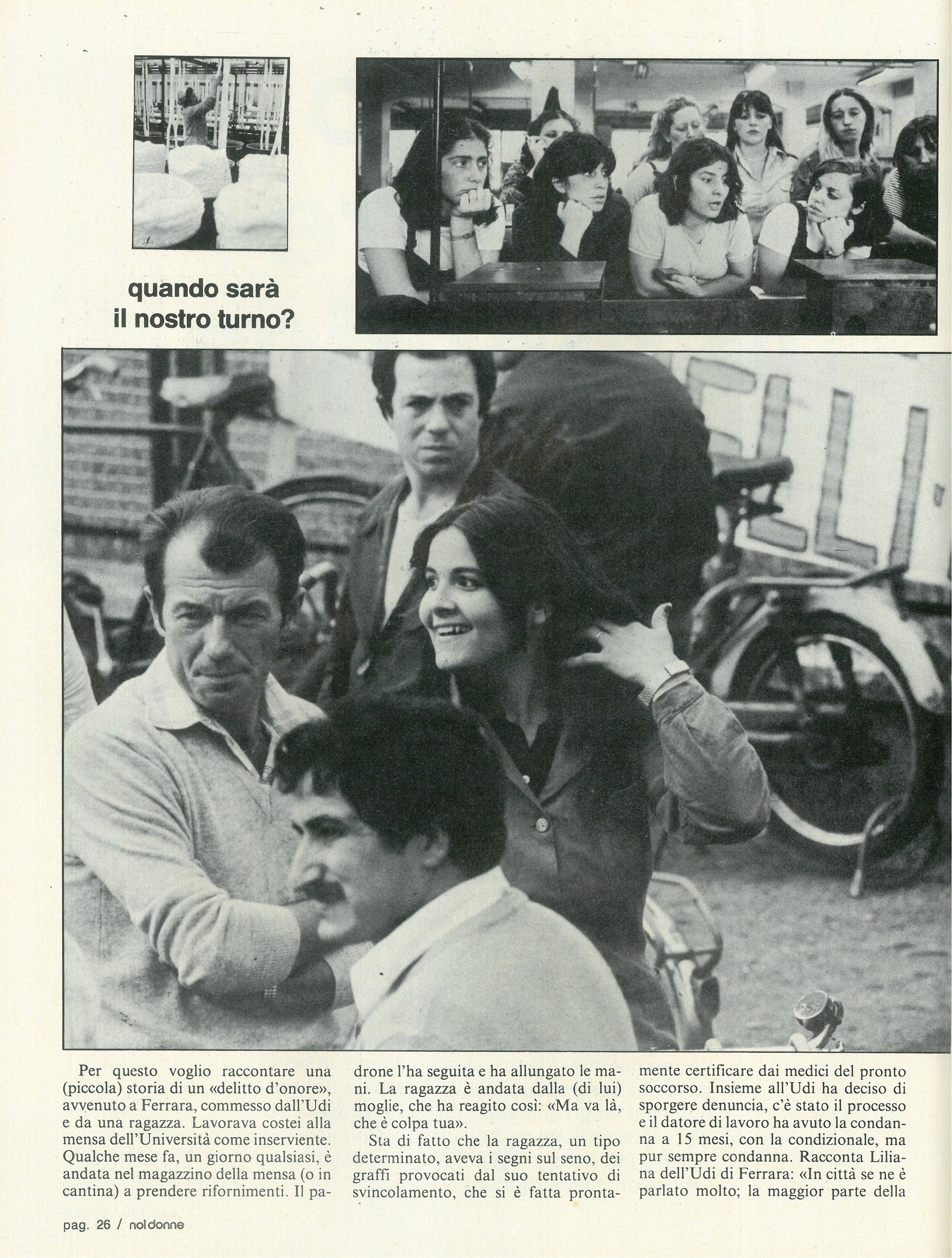 quando sarà
il nostro turno?

Per questo voglio raccontare una (piccola) storia di un «delitto d'onore», avvenuto a Ferrara, commesso dall'Udi e da una ragazza. Lavorava costei alla mensa dell'Università come inserviente. Qualche mese fa, un giorno qualsiasi, è andata nel magazzino della mensa (o in cantina) a prendere rifornimenti. Il padrone l'ha seguita e ha allungato le mani. La ragazza è andata dalla (di lui) moglie, che ha reagito così: «Ma va là, che è colpa tua».

Sta di fatto che la ragazza, un tipo determinato, aveva i segni sul seno, dei graffi provocati dal suo tentativo di svincolamento, che si è fatta prontamente certificare dai medici del pronto soccorso. Insieme all'Udi ha deciso di sporgere denuncia, c'è stato il processo e il datore di lavoro ha avuto la condanna a 15 mesi, con la condizionale, ma pur sempre condanna. Racconta Liliana dell'Udi di Ferrara: «In città se ne è parlato molto; la maggior parte della

pag. 26 / noi donne